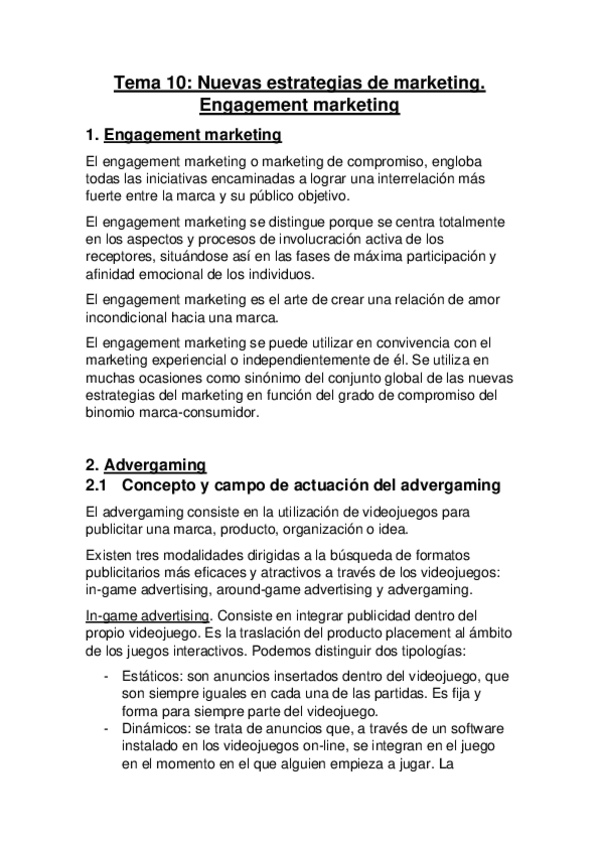 Tema 10: Nuevas estrategias de marketing. Engagement marketing

1. Engagement marketing

El engagement marketing o marketing de compromiso, engloba todas las iniciativas encaminadas a lograr una interrelación más fuerte entre la marca y su público objetivo.

El engagement marketing se distingue porque se centra totalmente en los aspectos y procesos de involucración activa de los receptores, situándose así en las fases de máxima participación y afinidad emocional de los individuos.

El engagement marketing es el arte de crear una relación de amor incondicional hacia una marca.

El engagement marketing se puede utilizar en convivencia con el marketing experiencial o independientemente de él. Se utiliza en muchas ocasiones como sinónimo del conjunto global de las nuevas estrategias del marketing en función del grado de compromiso del binomio marca-consumidor.

2. Advergaming

2.1 Concepto y campo de actuación del advergaming

El advergaming consiste en la utilización de videojuegos para publicitar una marca, producto, organización o idea.

Existen tres modalidades dirigidas a la búsqueda de formatos publicitarios más eficaces y atractivos a través de los videojuegos: in-game advertising, around-game advertising y advergaming.

In-game advertising. Consiste en integrar publicidad dentro del propio videojuego. Es la traslación del producto placement al ámbito de los juegos interactivos. Podemos distinguir dos tipologías:

- Estáticos: son anuncios insertados dentro del videojuego, que son siempre iguales en cada una de las partidas. Es fija y forma para siempre parte del videojuego.
- Dinámicos: se trata de anuncios que, a través de un software instalado en los videojuegos on-line, se integran en el juego en el momento en el que alguien empieza a jugar. La